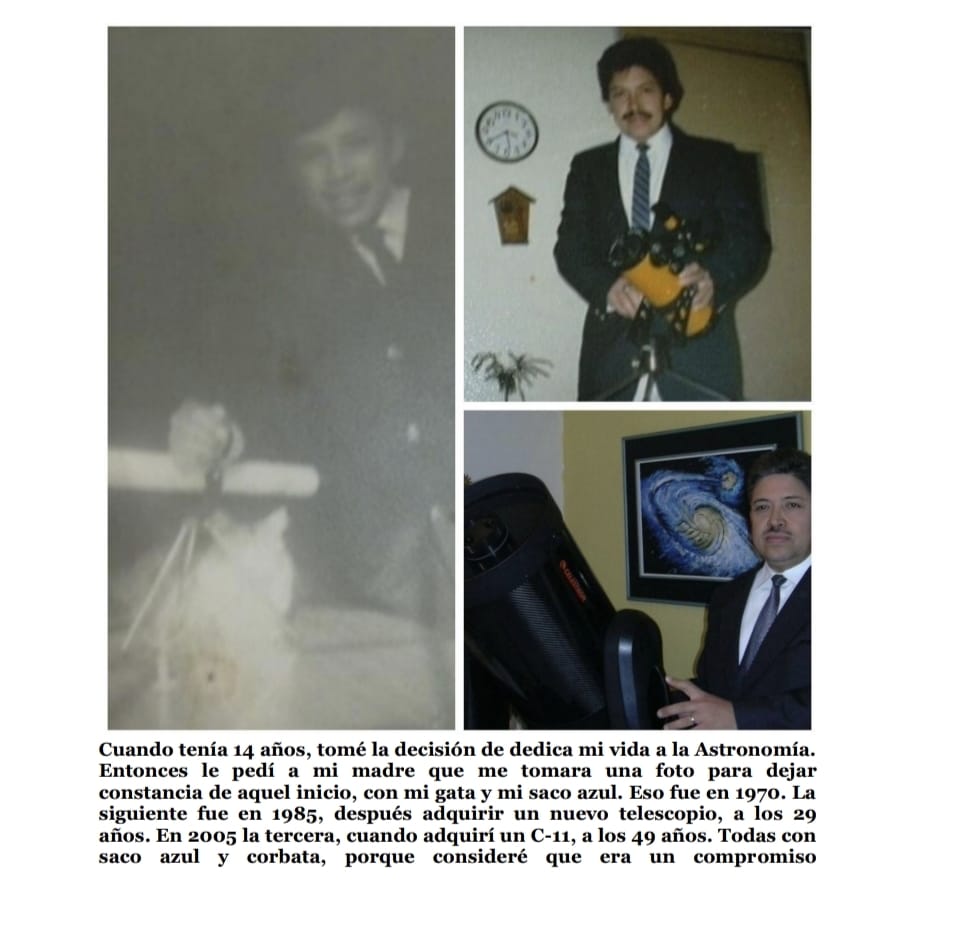 Cuando tenía 14 años, tomé la decisión de dedica mi vida a la Astronomía. Entonces le pedí a mi madre que me tomara una foto para dejar constancia de aquel inicio, con mi gata y mi saco azul. Eso fue en 1970. La siguiente fue en 1985, después adquirir un nuevo telescopio, a los 29 años. En 2005 la tercera, cuando adquirí un C-11, a los 49 años. Todas con saco azul y corbata, porque consideré que era un compromiso